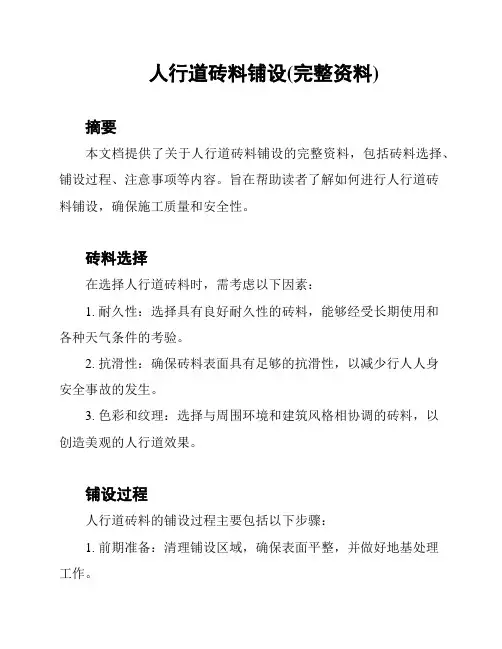 人行道砖料铺设(完整资料)

摘要

本文档提供了关于人行道砖料铺设的完整资料，包括砖料选择、铺设过程、注意事项等内容。旨在帮助读者了解如何进行人行道砖料铺设，确保施工质量和安全性。

砖料选择

在选择人行道砖料时，需考虑以下因素：

1. 耐久性：选择具有良好耐久性的砖料，能够经受长期使用和各种天气条件的考验。

2. 抗滑性：确保砖料表面具有足够的抗滑性，以减少行人人身安全事故的发生。

3. 色彩和纹理：选择与周围环境和建筑风格相协调的砖料，以创造美观的人行道效果。

铺设过程

人行道砖料的铺设过程主要包括以下步骤：

1. 前期准备：清理铺设区域，确保表面平整，并做好地基处理工作。